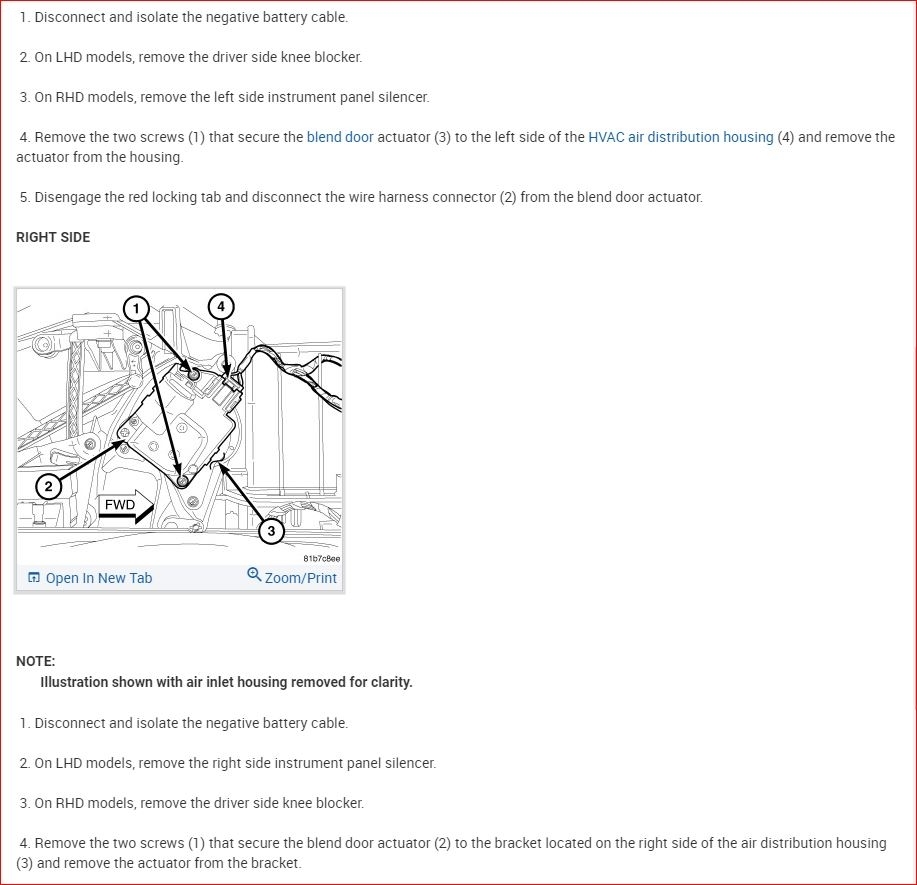 1. Disconnect and isolate the negative battery cable.

2. On LHD models, remove the driver side knee blocker.

3. On RHD models, remove the left side instrument panel silencer.

4. Remove the two screws (1) that secure the blend door actuator (3) to the left side of the HVAC air distribution housing (4) and remove the actuator from the housing.

5. Disengage the red locking tab and disconnect the wire harness connector (2) from the blend door actuator.

RIGHT SIDE

1
4
2
FWD
3
81b7c8ee

Open In New Tab
Zoom/Print

NOTE:
Illustration shown with air inlet housing removed for clarity.

1. Disconnect and isolate the negative battery cable.

2. On LHD models, remove the right side instrument panel silencer.

3. On RHD models, remove the driver side knee blocker.

4. Remove the two screws (1) that secure the blend door actuator (2) to the bracket located on the right side of the air distribution housing (3) and remove the actuator from the bracket.